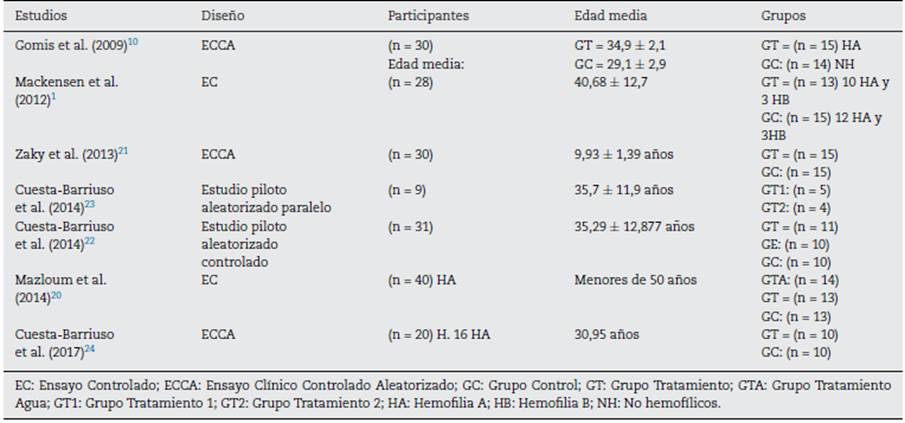 | Estudios | Diseño | Participantes | Edad media | Grupos |
|---|---|---|---|---|
| Gomis et al. (2009)$^{10}$ | ECCA | (n = 30) Edad media: | GT = 34,9 ± 2,1 GC = 29,1 ± 2,9 | GT = (n = 15) HA GC: (n = 14) NH |
| Mackensen et al. (2012)$^{1}$ | EC | (n = 28) | 40,68 ± 12,7 | GT = (n = 13) 10 HA y 3 HB GC: (n = 15) 12 HA y 3HB |
| Zaky et al. (2013)$^{21}$ | ECCA | (n = 30) | 9,93 ± 1,39 años | GT = (n = 15) GC: (n = 15) |
| Cuesta-Barriuso et al. (2014)$^{23}$ | Estudio piloto aleatorizado paralelo | (n = 9) | 35,7 ± 11,9 años | GT1: (n = 5) GT2: (n = 4) |
| Cuesta-Barriuso et al. (2014)$^{22}$ | Estudio piloto aleatorizado controlado | (n = 31) | 35,29 ± 12,877 años | GT = (n = 11) GE: (n = 10) GC: (n = 10) |
| Mazloum et al. (2014)$^{20}$ | EC | (n = 40) HA | Menores de 50 años | GTA: (n = 14) GT = (n = 13) GC: (n = 13) |
| Cuesta-Barriuso et al. (2017)$^{24}$ | ECCA | (n = 20) H. 16 HA | 30,95 años | GT = (n = 10) GC: (n = 10) |

EC: Ensayo Controlado; ECCA: Ensayo Clínico Controlado Aleatorizado; GC: Grupo Control; GT: Grupo Tratamiento; GTA: Grupo Tratamiento Agua; GT1: Grupo Tratamiento 1; GT2: Grupo Tratamiento 2; HA: Hemofilia A; HB: Hemofilia B; NH: No hemofílicos.